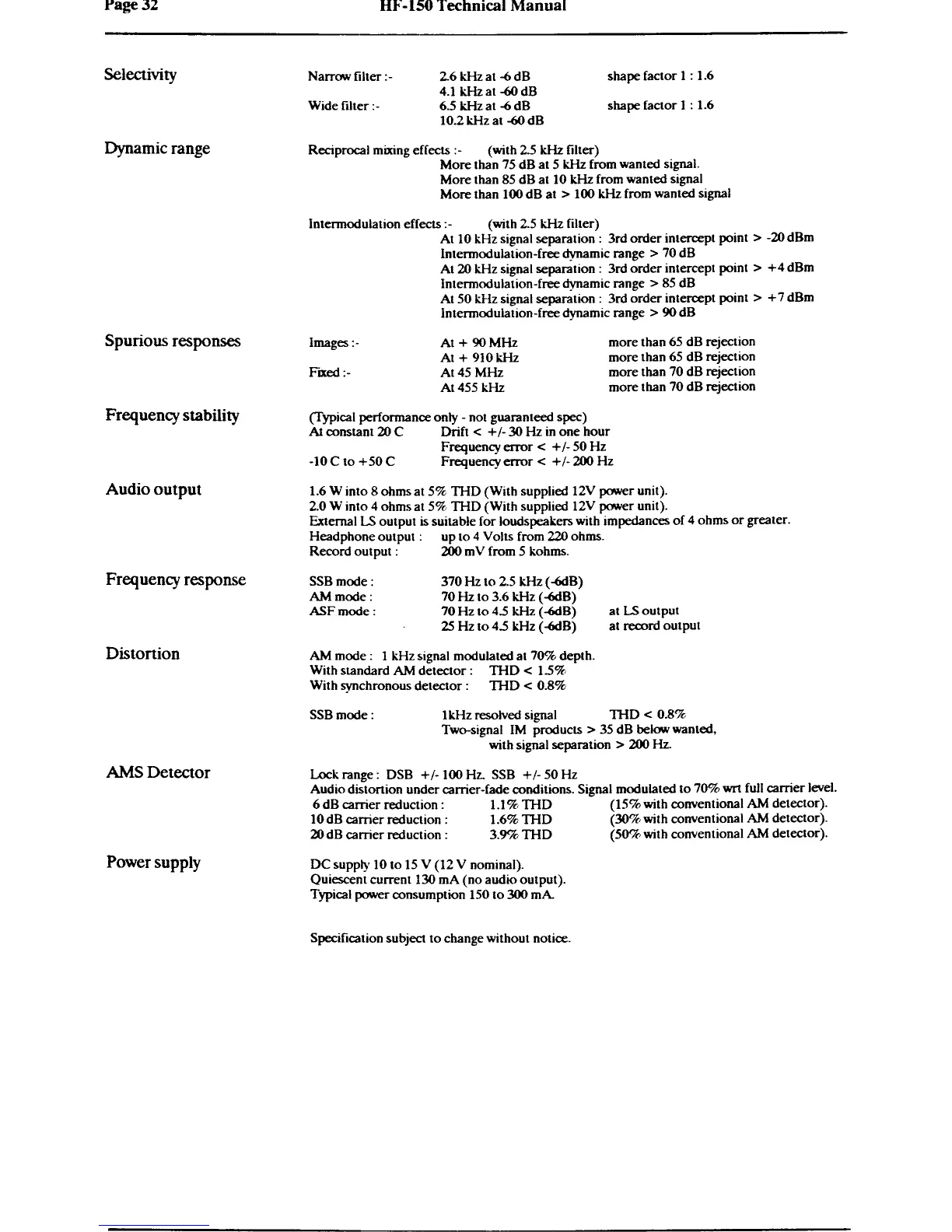 Page 32 HF-150 Technical Manual

Selectivity

Narrow filter :- 2.6 kHz at -6 dB shape factor 1 : 1.6
4.1 kHz at -60 dB
Wide filter :- 6.5 kHz at -6 dB shape factor 1 : 1.6
10.2 kHz at -60 dB

Dynamic range

Reciprocal mixing effects :- (with 2.5 kHz filter)
More than 75 dB at 5 kHz from wanted signal.
More than 85 dB at 10 kHz from wanted signal
More than 100 dB at > 100 kHz from wanted signal

Intermodulation effects :- (with 2.5 kHz filter)
At 10 kHz signal separation : 3rd order intercept point > -20 dBm
Intermodulation-free dynamic range > 70 dB
At 20 kHz signal separation : 3rd order intercept point > +4 dBm
Intermodulation-free dynamic range > 85 dB
At 50 kHz signal separation : 3rd order intercept point > +7 dBm
Intermodulation-free dynamic range > 90 dB

Spurious responses

Images :- At + 90 MHz more than 65 dB rejection
At + 910 kHz more than 65 dB rejection
Fixed :- At 45 MHz more than 70 dB rejection
At 455 kHz more than 70 dB rejection

Frequency stability

(Typical performance only - not guaranteed spec)
At constant 20 C Drift < +/- 30 Hz in one hour
Frequency error < +/- 50 Hz
-10 C to +50 C Frequency error < +/- 200 Hz

Audio output

1.6 W into 8 ohms at 5% THD (With supplied 12V power unit).
2.0 W into 4 ohms at 5% THD (With supplied 12V power unit).
External LS output is suitable for loudspeakers with impedances of 4 ohms or greater.
Headphone output : up to 4 Volts from 220 ohms.
Record output : 200 mV from 5 kohms.

Frequency response

SSB mode : 370 Hz to 2.5 kHz (-6dB)
AM mode : 70 Hz to 3.6 kHz (-6dB)
ASF mode : 70 Hz to 4.5 kHz (-6dB) at LS output
25 Hz to 4.5 kHz (-6dB) at record output

Distortion

AM mode : 1 kHz signal modulated at 70% depth.
With standard AM detector : THD < 1.5%
With synchronous detector : THD < 0.8%

SSB mode : 1kHz resolved signal THD < 0.8%
Two-signal IM products > 35 dB below wanted,
with signal separation > 200 Hz.

AMS Detector

Lock range : DSB +/- 100 Hz. SSB +/- 50 Hz
Audio distortion under carrier-fade conditions. Signal modulated to 70% wrt full carrier level.
6 dB carrier reduction : 1.1% THD (15% with conventional AM detector).
10 dB carrier reduction : 1.6% THD (30% with conventional AM detector).
20 dB carrier reduction : 3.9% THD (50% with conventional AM detector).

Power supply

DC supply 10 to 15 V (12 V nominal).
Quiescent current 130 mA (no audio output).
Typical power consumption 150 to 300 mA.

Specification subject to change without notice.